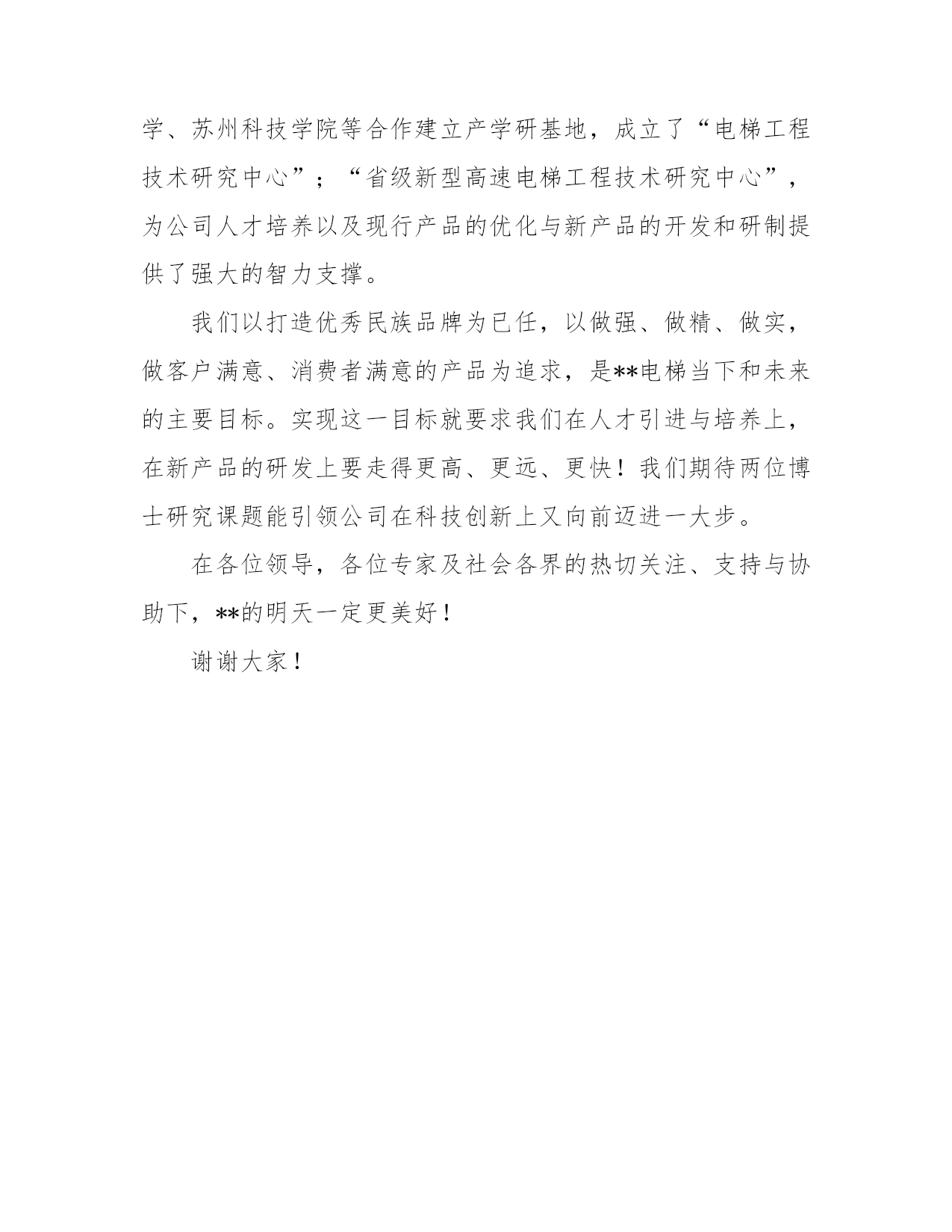 学、苏州科技学院等合作建立产学研基地，成立了“电梯工程技术研究中心”；“省级新型高速电梯工程技术研究中心”，为公司人才培养以及现行产品的优化与新产品的开发和研制提供了强大的智力支撑。

我们以打造优秀民族品牌为已任，以做强、做精、做实，做客户满意、消费者满意的产品为追求，是**电梯当下和未来的主要目标。实现这一目标就要求我们在人才引进与培养上，在新产品的研发上要走得更高、更远、更快！我们期待两位博士研究课题能引领公司在科技创新上又向前迈进一大步。

在各位领导，各位专家及社会各界的热切关注、支持与协助下，**的明天一定更美好！

谢谢大家！